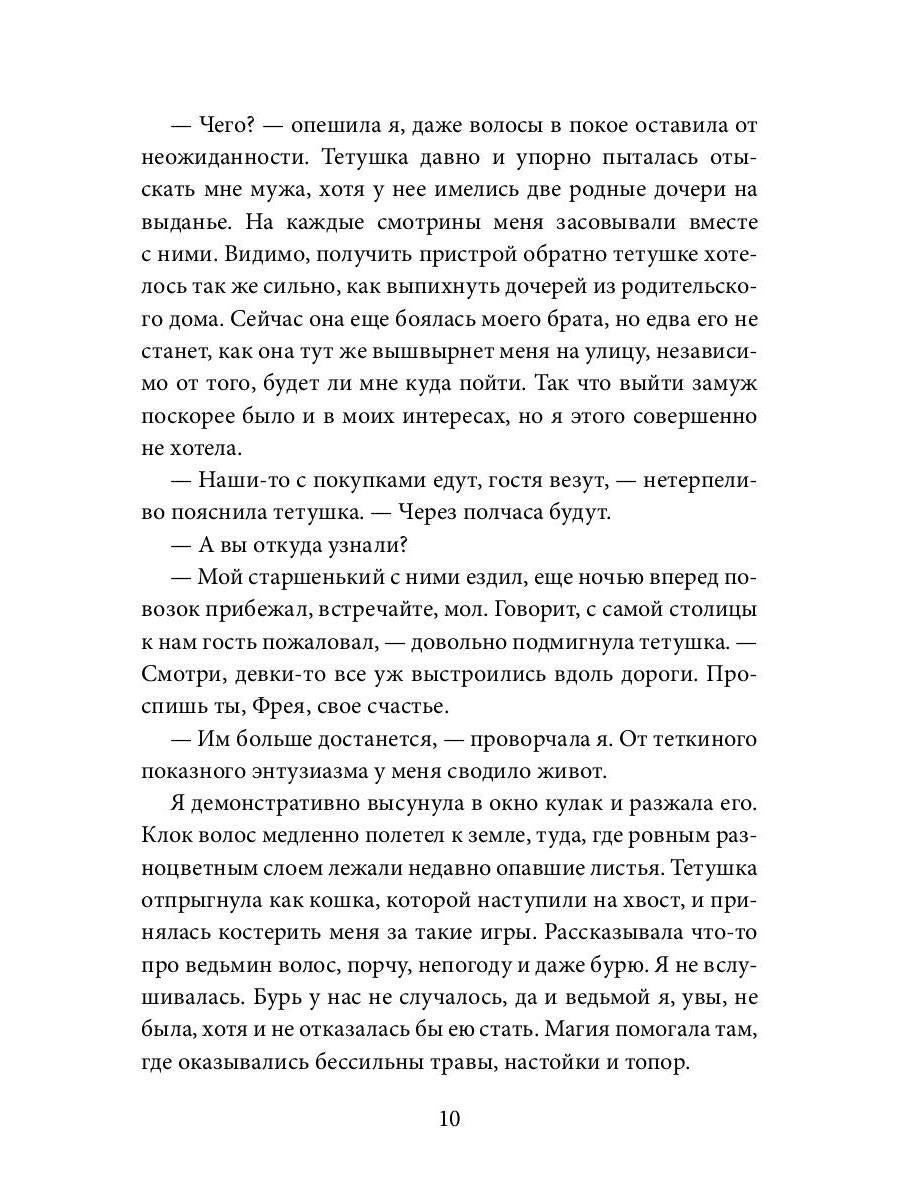 — Чего? — опешила я, даже волосы в покое оставила от неожиданности. Тетушка давно и упорно пыталась отыскать мне мужа, хотя у нее имелись две родные дочери на выданье. На каждые смотрины меня засовывали вместе с ними. Видимо, получить пристрой обратно тетушке хотелось так же сильно, как выпихнуть дочерей из родительского дома. Сейчас она еще боялась моего брата, но едва его не станет, как она тут же вышвырнет меня на улицу, независимо от того, будет ли мне куда пойти. Так что выйти замуж поскорее было и в моих интересах, но я этого совершенно не хотела.

— Наши-то с покупками едут, гостя везут, — нетерпеливо пояснила тетушка. — Через полчаса будут.

— А вы откуда узнали?

— Мой старшенький с ними ездил, еще ночью вперед повозок прибежал, встречайте, мол. Говорит, с самой столицы к нам гость пожаловал, — довольно подмигнула тетушка. — Смотри, девки-то все уж выстроились вдоль дороги. Проспишь ты, Фрея, свое счастье.

— Им больше достанется, — проворчала я. От теткиного показного энтузиазма у меня сводило живот.

Я демонстративно высунула в окно кулак и разжала его. Клок волос медленно полетел к земле, туда, где ровным разноцветным слоем лежали недавно опавшие листья. Тетушка отпрыгнула как кошка, которой наступили на хвост, и принялась костерить меня за такие игры. Рассказывала что-то про ведьмин волос, порчу, непогоду и даже бурю. Я не вслушивалась. Бурь у нас не случалось, да и ведьмой я, увы, не была, хотя и не отказалась бы ею стать. Магия помогала там, где оказывались бессильны травы, настойки и топор.

10